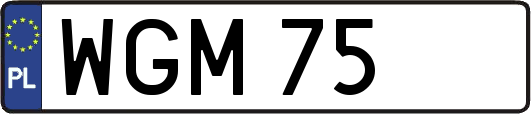 PL
WGM 75